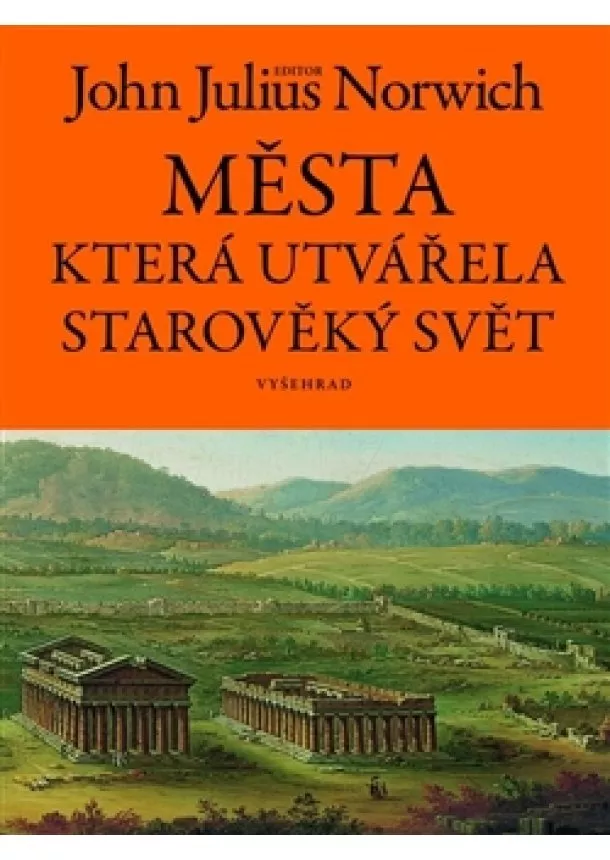 EDITOR
John Julius Norwich

MĚSTA
KTERÁ UTVÁŘELA
STAROVĚKÝ SVĚT

VYŠEHRAD